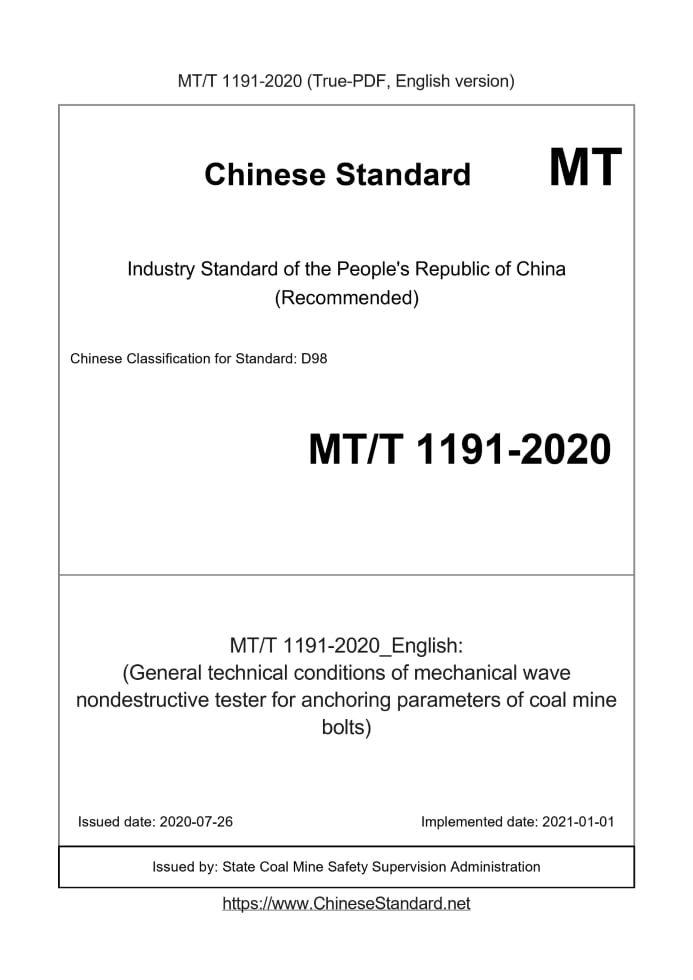 MT/T 1191-2020 (True-PDF, English version)

Chinese Standard

MT

Industry Standard of the People's Republic of China (Recommended)

Chinese Classification for Standard: D98

MT/T 1191-2020

MT/T 1191-2020_English: (General technical conditions of mechanical wave nondestructive tester for anchoring parameters of coal mine bolts)

Issued date: 2020-07-26

Implemented date: 2021-01-01

Issued by: State Coal Mine Safety Supervision Administration

https://www.ChineseStandard.net